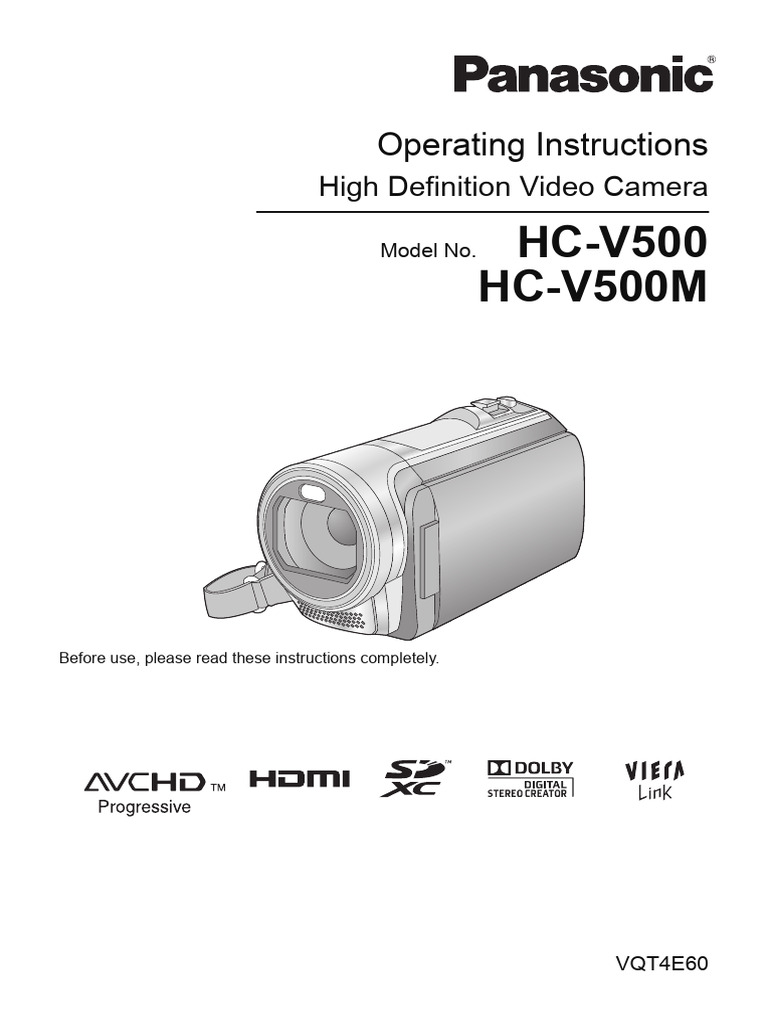 Panasonic®

Operating Instructions

High Definition Video Camera

Model No. HC-V500
HC-V500M

Before use, please read these instructions completely.

AVCHD™ Progressive

HDMI

SD XC™

DOLBY DIGITAL STEREO CREATOR

VIERA Link

VQT4E60